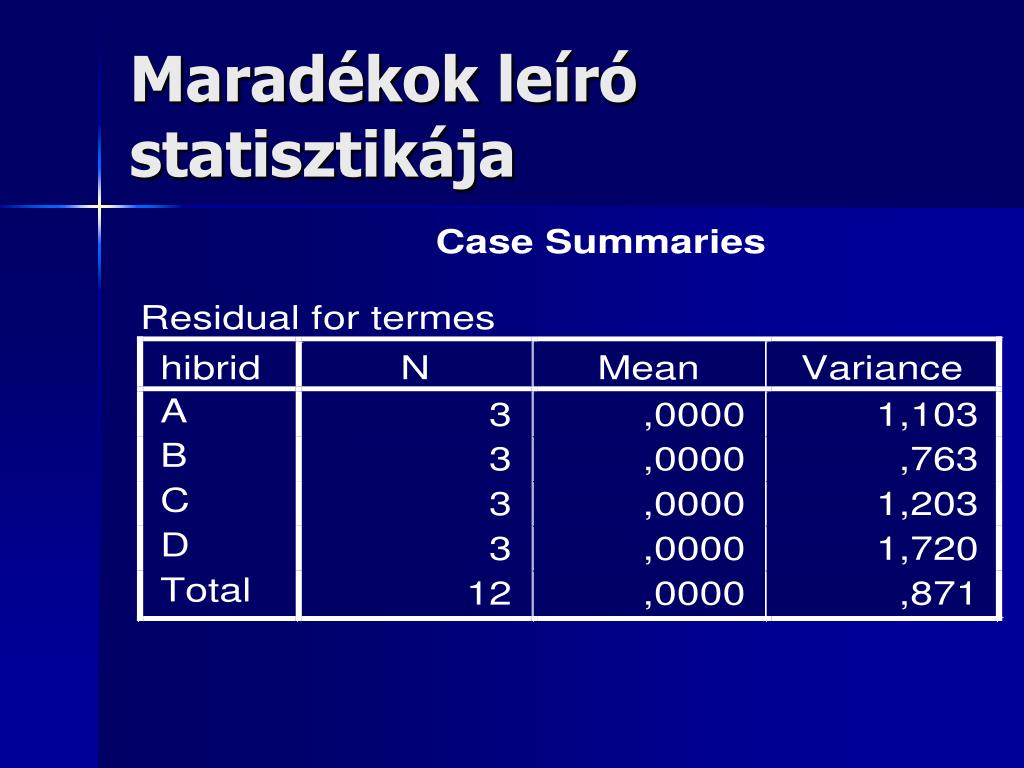 Maradékok leíró statisztikája

Case Summaries

Residual for termes

| hibrid | N | Mean | Variance |
|---|---|---|---|
| A | 3 | ,0000 | 1,103 |
| B | 3 | ,0000 | ,763 |
| C | 3 | ,0000 | 1,203 |
| D | 3 | ,0000 | 1,720 |
| Total | 12 | ,0000 | ,871 |